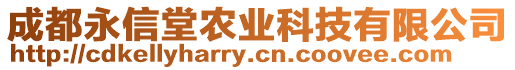 成都永信堂农业科技有限公司
http://cdkellyharry.cn.coovee.com